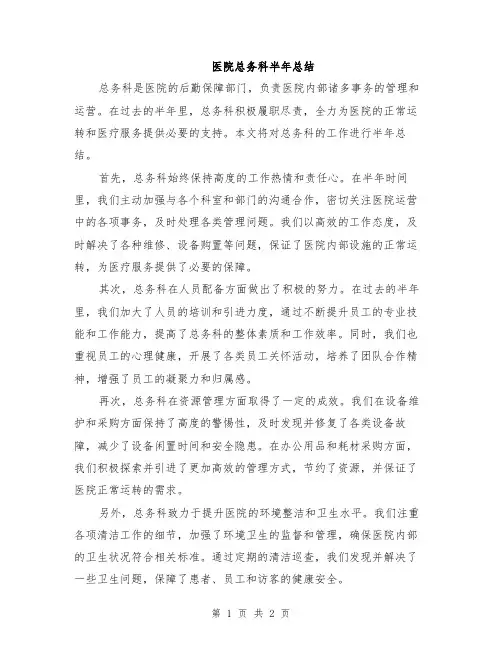 医院总务科半年总结

总务科是医院的后勤保障部门，负责医院内部诸多事务的管理和运营。在过去的半年里，总务科积极履职尽责，全力为医院的正常运转和医疗服务提供必要的支持。本文将对总务科的工作进行半年总结。

首先，总务科始终保持高度的工作热情和责任心。在半年时间里，我们主动加强与各个科室和部门的沟通合作，密切关注医院运营中的各项事务，及时处理各类管理问题。我们以高效的工作态度，及时解决了各种维修、设备购置等问题，保证了医院内部设施的正常运转，为医疗服务提供了必要的保障。

其次，总务科在人员配备方面做出了积极的努力。在过去的半年里，我们加大了人员的培训和引进力度，通过不断提升员工的专业技能和工作能力，提高了总务科的整体素质和工作效率。同时，我们也重视员工的心理健康，开展了各类员工关怀活动，培养了团队合作精神，增强了员工的凝聚力和归属感。

再次，总务科在资源管理方面取得了一定的成效。我们在设备维护和采购方面保持了高度的警惕性，及时发现并修复了各类设备故障，减少了设备闲置时间和安全隐患。在办公用品和耗材采购方面，我们积极探索并引进了更加高效的管理方式，节约了资源，并保证了医院正常运转的需求。

另外，总务科致力于提升医院的环境整洁和卫生水平。我们注重各项清洁工作的细节，加强了环境卫生的监督和管理，确保医院内部的卫生状况符合相关标准。通过定期的清洁巡查，我们发现并解决了一些卫生问题，保障了患者、员工和访客的健康安全。

第 1 页 共 2 页